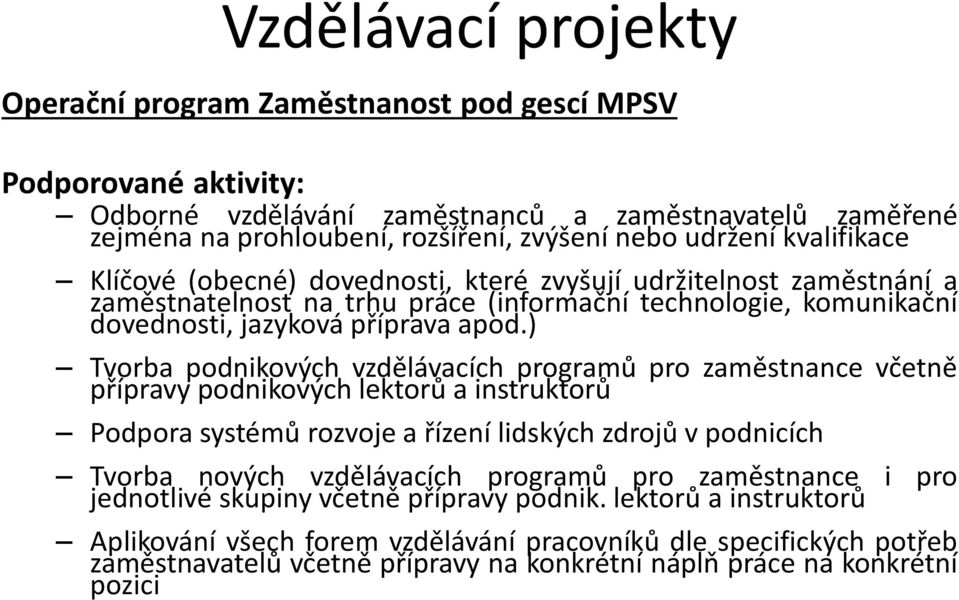 Vzdělávací projekty

Operační program Zaměstnanost pod gescí MPSV

Podporované aktivity:

– Odborné vzdělávání zaměstnanců a zaměstnavatelů zaměřené zejména na prohloubení, rozšíření, zvýšení nebo udržení kvalifikace

– Klíčové (obecné) dovednosti, které zvyšují udržitelnost zaměstnání a zaměstnatelnost na trhu práce (informační technologie, komunikační dovednosti, jazyková příprava apod.)

– Tvorba podnikových vzdělávacích programů pro zaměstnance včetně přípravy podnikových lektorů a instruktorů

– Podpora systémů rozvoje a řízení lidských zdrojů v podnicích

– Tvorba nových vzdělávacích programů pro zaměstnance i pro jednotlivé skupiny včetně přípravy podnik. lektorů a instruktorů

– Aplikování všech forem vzdělávání pracovníků dle specifických potřeb zaměstnavatelů včetně přípravy na konkrétní náplň práce na konkrétní pozici